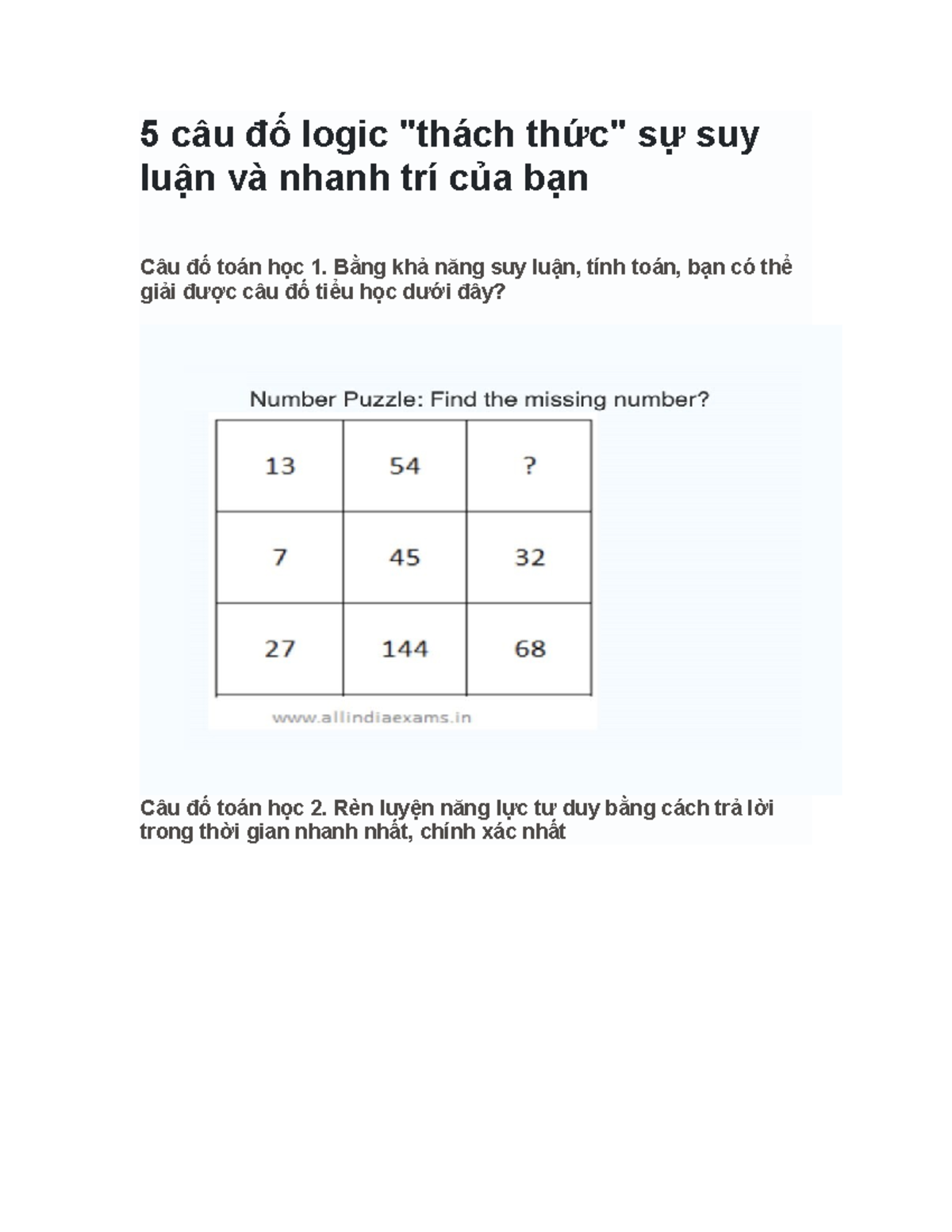 5 câu đố logic "thách thức" sự suy luận và nhanh trí của bạn

Câu đố toán học 1. Bằng khả năng suy luận, tính toán, bạn có thể giải được câu đố tiểu học dưới đây?

Number Puzzle: Find the missing number?

| 13 | 54 | ? |
|---|---|---|
| 7 | 45 | 32 |
| 27 | 144 | 68 |

www.allindiaexams.in

Câu đố toán học 2. Rèn luyện năng lực tư duy bằng cách trả lời trong thời gian nhanh nhất, chính xác nhất